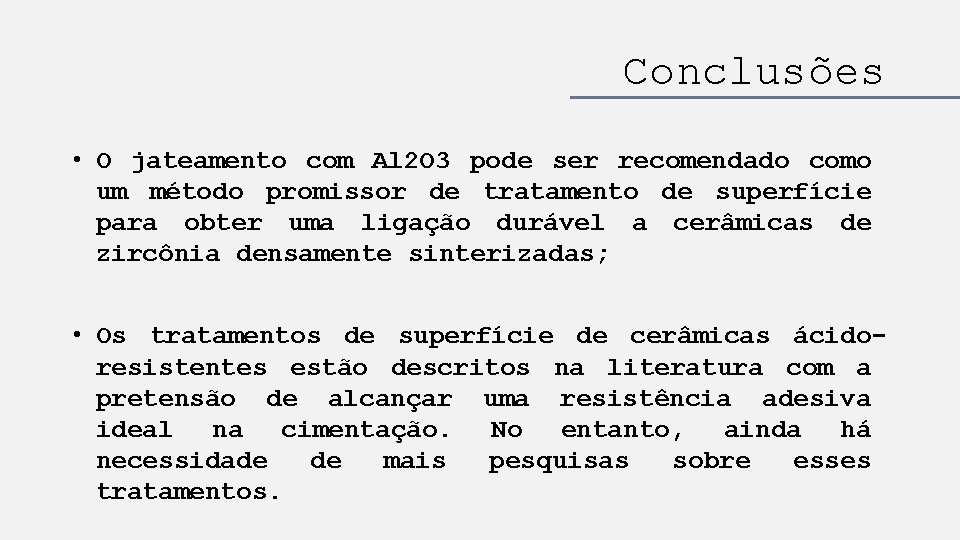 Conclusões

• O jateamento com Al2O3 pode ser recomendado como um método promissor de tratamento de superfície para obter uma ligação durável a cerâmicas de zircônia densamente sinterizadas;

• Os tratamentos de superfície de cerâmicas ácido-resistentes estão descritos na literatura com a pretensão de alcançar uma resistência adesiva ideal na cimentação. No entanto, ainda há necessidade de mais pesquisas sobre esses tratamentos.